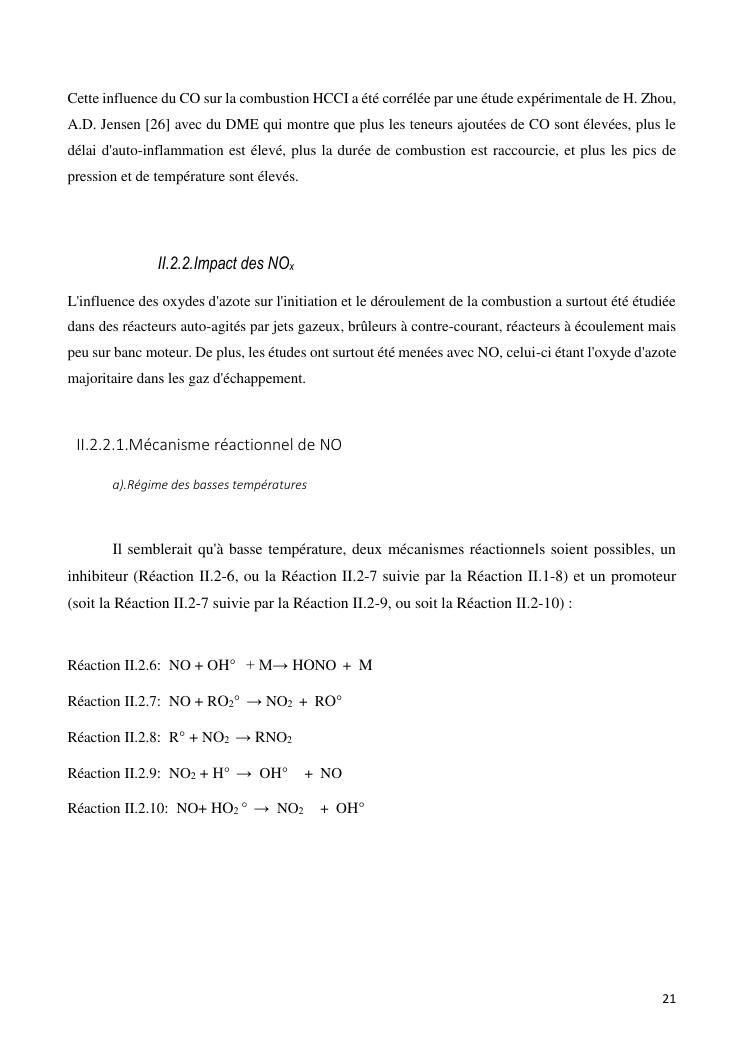 Cette influence du CO sur la combustion HCCI a été corrélée par une étude expérimentale de H. Zhou, A.D. Jensen [26] avec du DME qui montre que plus les teneurs ajoutées de CO sont élevées, plus le délai d'auto-inflammation est élevé, plus la durée de combustion est raccourcie, et plus les pics de pression et de température sont élevés.

II.2.2.Impact des $NO_x$

L'influence des oxydes d'azote sur l'initiation et le déroulement de la combustion a surtout été étudiée dans des réacteurs auto-agités par jets gazeux, brûleurs à contre-courant, réacteurs à écoulement mais peu sur banc moteur. De plus, les études ont surtout été menées avec NO, celui-ci étant l'oxyde d'azote majoritaire dans les gaz d'échappement.

II.2.2.1.Mécanisme réactionnel de NO

a).Régime des basses températures

Il semblerait qu'à basse température, deux mécanismes réactionnels soient possibles, un inhibiteur (Réaction II.2-6, ou la Réaction II.2-7 suivie par la Réaction II.1-8) et un promoteur (soit la Réaction II.2-7 suivie par la Réaction II.2-9, ou soit la Réaction II.2-10) :

Réaction II.2.6: $NO + OH° + M \rightarrow HONO + M$

Réaction II.2.7: $NO + RO_2° \rightarrow NO_2 + RO°$

Réaction II.2.8: $R° + NO_2 \rightarrow RNO_2$

Réaction II.2.9: $NO_2 + H° \rightarrow OH° + NO$

Réaction II.2.10: $NO + HO_2° \rightarrow NO_2 + OH°$

21